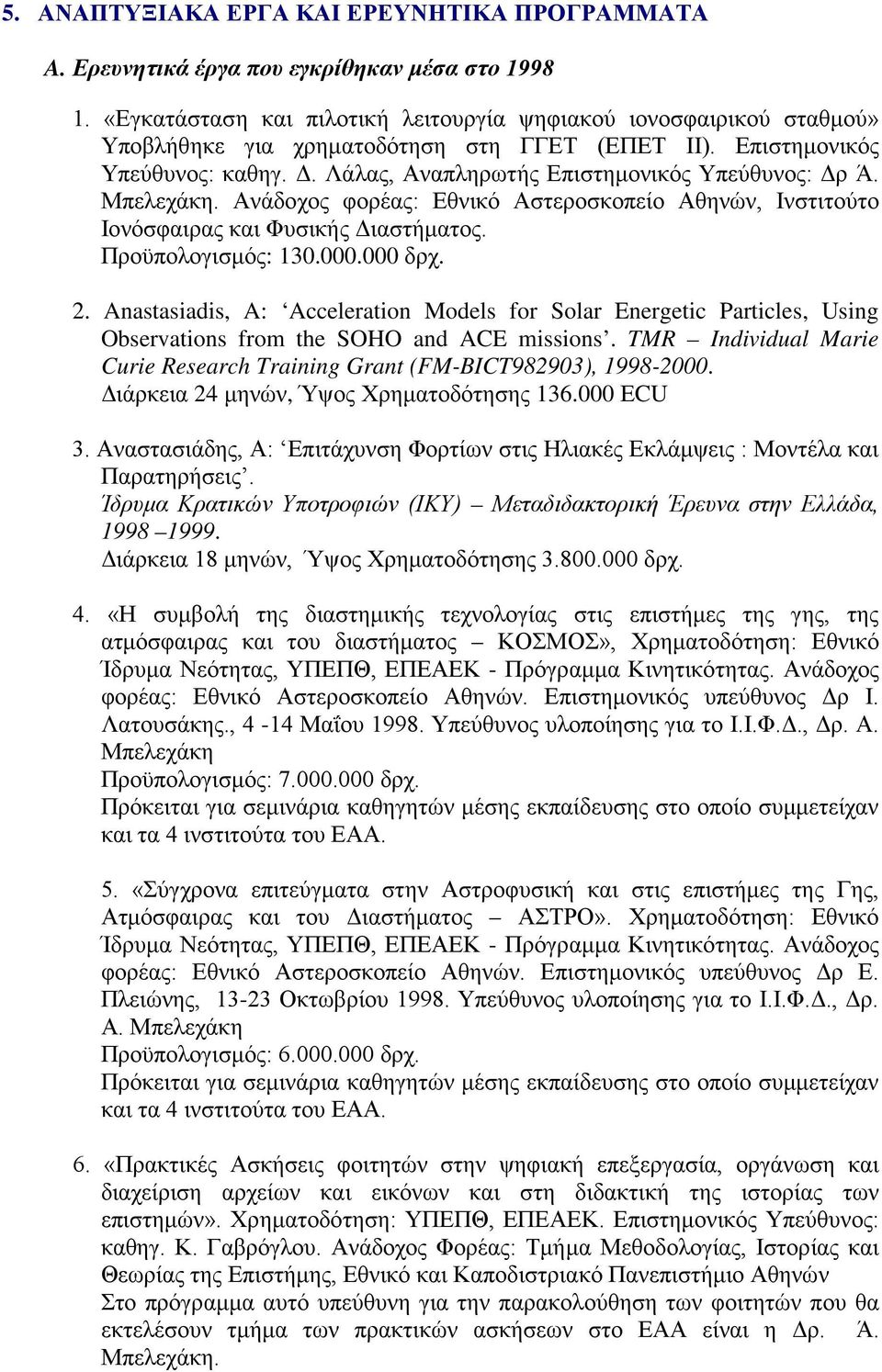 5. ΑΝΑΠΤΥΞΙΑΚΑ ΕΡΓΑ ΚΑΙ ΕΡΕΥΝΗΤΙΚΑ ΠΡΟΓΡΑΜΜΑΤΑ

Α. Ερευνητικά έργα που εγκρίθηκαν μέσα στο 1998

1. «Εγκατάσταση και πιλοτική λειτουργία ψηφιακού ιονοσφαιρικού σταθμού» Υποβλήθηκε για χρηματοδότηση στη ΓΓΕΤ (ΕΠΕΤ ΙΙ). Επιστημονικός Υπεύθυνος: καθηγ. Δ. Λάλας, Αναπληρωτής Επιστημονικός Υπεύθυνος: Δρ Ά. Μπελεχάκη. Ανάδοχος φορέας: Εθνικό Αστεροσκοπείο Αθηνών, Ινστιτούτο Ιονόσφαιρας και Φυσικής Διαστήματος.
Προϋπολογισμός: 130.000.000 δρχ.

2. Anastasiadis, A: ‘Acceleration Models for Solar Energetic Particles, Using Observations from the SOHO and ACE missions’. TMR – Individual Marie Curie Research Training Grant (FM-BICT982903), 1998-2000.
Διάρκεια 24 μηνών, Ύψος Χρηματοδότησης 136.000 ECU

3. Αναστασιάδης, Α: ‘Επιτάχυνση Φορτίων στις Ηλιακές Εκλάμψεις : Μοντέλα και Παρατηρήσεις’.
Ίδρυμα Κρατικών Υποτροφιών (ΙΚΥ) – Μεταδιδακτορική Έρευνα στην Ελλάδα, 1998 –1999.
Διάρκεια 18 μηνών, Ύψος Χρηματοδότησης 3.800.000 δρχ.

4. «Η συμβολή της διαστημικής τεχνολογίας στις επιστήμες της γης, της ατμόσφαιρας και του διαστήματος – ΚΟΣΜΟΣ», Χρηματοδότηση: Εθνικό Ίδρυμα Νεότητας, ΥΠΕΠΘ, ΕΠΕΑΕΚ - Πρόγραμμα Κινητικότητας. Ανάδοχος φορέας: Εθνικό Αστεροσκοπείο Αθηνών. Επιστημονικός υπεύθυνος Δρ Ι. Λατουσάκης., 4 -14 Μαΐου 1998. Υπεύθυνος υλοποίησης για το Ι.Ι.Φ.Δ., Δρ. Α. Μπελεχάκη
Προϋπολογισμός: 7.000.000 δρχ.
Πρόκειται για σεμινάρια καθηγητών μέσης εκπαίδευσης στο οποίο συμμετείχαν και τα 4 ινστιτούτα του ΕΑΑ.

5. «Σύγχρονα επιτεύγματα στην Αστροφυσική και στις επιστήμες της Γης, Ατμόσφαιρας και του Διαστήματος – ΑΣΤΡΟ». Χρηματοδότηση: Εθνικό Ίδρυμα Νεότητας, ΥΠΕΠΘ, ΕΠΕΑΕΚ - Πρόγραμμα Κινητικότητας. Ανάδοχος φορέας: Εθνικό Αστεροσκοπείο Αθηνών. Επιστημονικός υπεύθυνος Δρ Ε. Πλειώνης, 13-23 Οκτωβρίου 1998. Υπεύθυνος υλοποίησης για το Ι.Ι.Φ.Δ., Δρ. Α. Μπελεχάκη
Προϋπολογισμός: 6.000.000 δρχ.
Πρόκειται για σεμινάρια καθηγητών μέσης εκπαίδευσης στο οποίο συμμετείχαν και τα 4 ινστιτούτα του ΕΑΑ.

6. «Πρακτικές Ασκήσεις φοιτητών στην ψηφιακή επεξεργασία, οργάνωση και διαχείριση αρχείων και εικόνων και στη διδακτική της ιστορίας των επιστημών». Χρηματοδότηση: ΥΠΕΠΘ, ΕΠΕΑΕΚ. Επιστημονικός Υπεύθυνος: καθηγ. Κ. Γαβρόγλου. Ανάδοχος Φορέας: Τμήμα Μεθοδολογίας, Ιστορίας και Θεωρίας της Επιστήμης, Εθνικό και Καποδιστριακό Πανεπιστήμιο Αθηνών
Στο πρόγραμμα αυτό υπεύθυνη για την παρακολούθηση των φοιτητών που θα εκτελέσουν τμήμα των πρακτικών ασκήσεων στο ΕΑΑ είναι η Δρ. Ά. Μπελεχάκη.